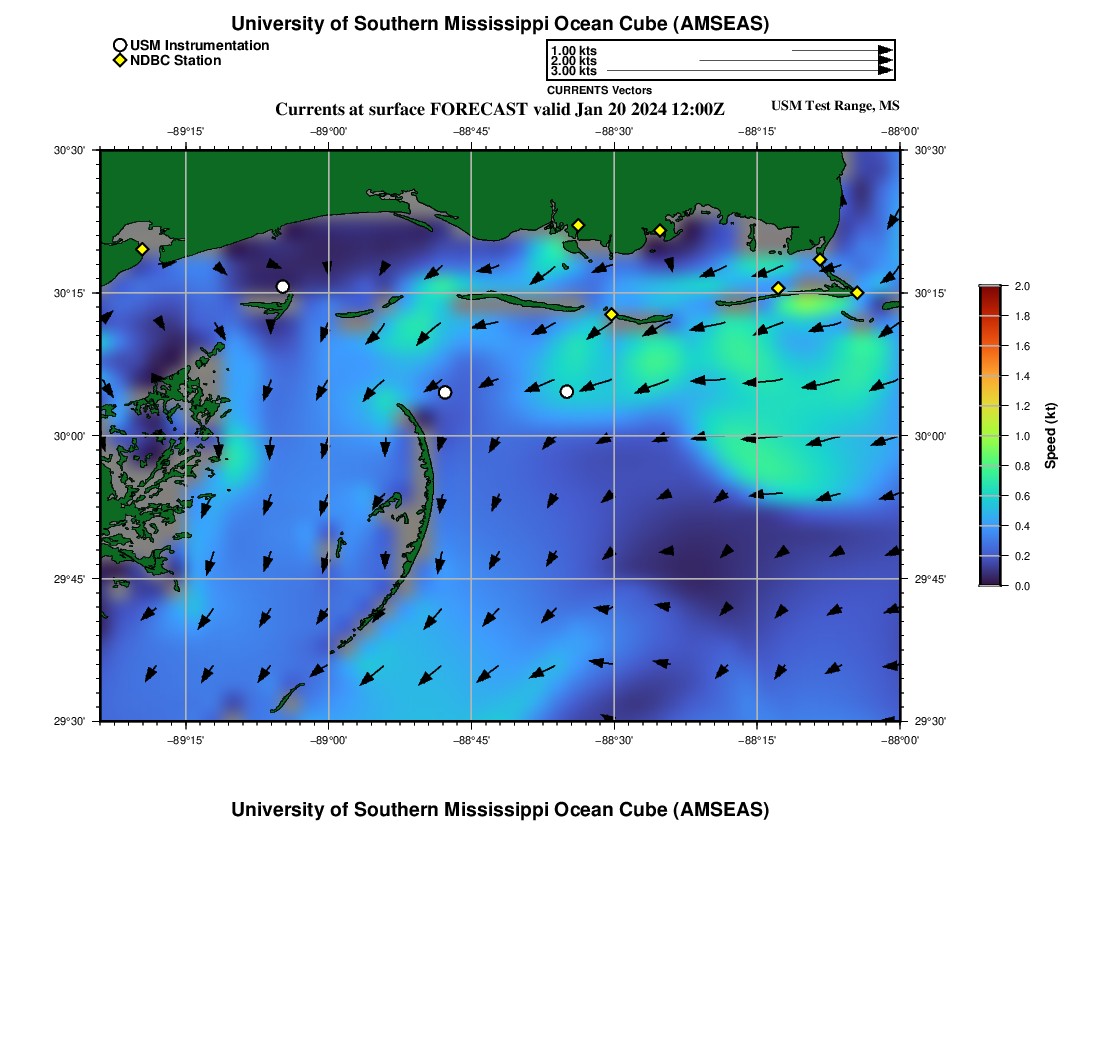 University of Southern Mississippi Ocean Cube (AMSEAS)

USM Instrumentation
NDBC Station

1.00 kts
2.00 kts
3.00 kts
CURRENTS Vectors

Currents at surface FORECAST valid Jan 20 2024 12:00Z

USM Test Range, MS

−89°15' −89°00' −88°45' −88°30' −88°15' −88°00'

30°30' 30°15' 30°00' 29°45' 29°30'

30°30' 30°15' 30°00' 29°45' 29°30'

−89°15' −89°00' −88°45' −88°30' −88°15' −88°00'

2.0 1.8 1.6 1.4 1.2 1.0 0.8 0.6 0.4 0.2 0.0

Speed (kt)

University of Southern Mississippi Ocean Cube (AMSEAS)